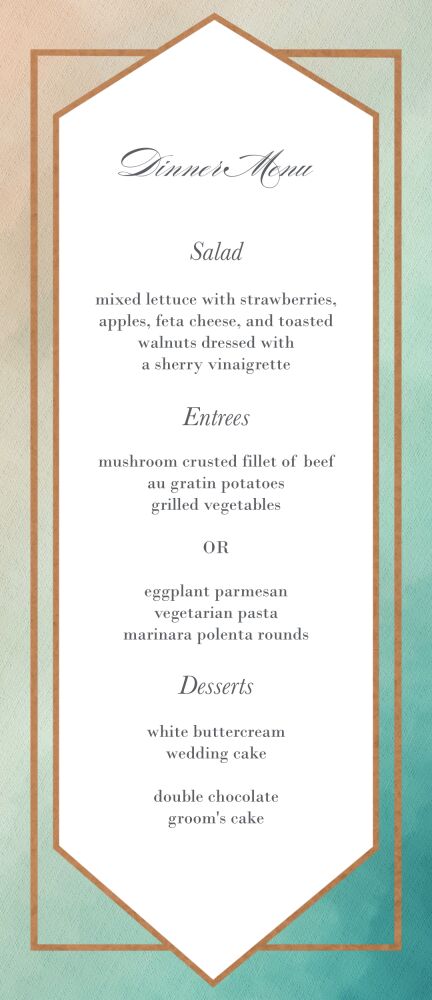 Dinner Menu

Salad

mixed lettuce with strawberries, apples, feta cheese, and toasted walnuts dressed with a sherry vinaigrette

Entrees

mushroom crusted fillet of beef
au gratin potatoes
grilled vegetables

OR

eggplant parmesan
vegetarian pasta
marinara polenta rounds

Desserts

white buttercream wedding cake

double chocolate groom's cake